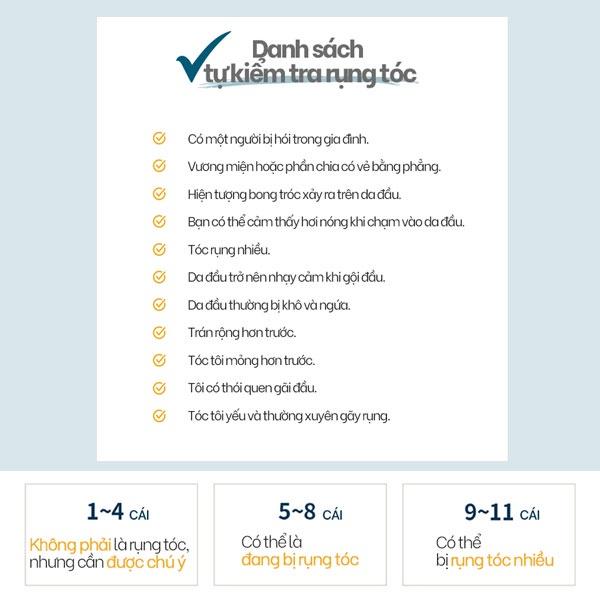 Danh sách
tự kiểm tra rụng tóc

Có một người bị hói trong gia đình.

Vương miện hoặc phần chia có vẻ bằng phẳng.

Hiện tượng bong tróc xảy ra trên da đầu.

Bạn có thể cảm thấy hơi nóng khi chạm vào da đầu.

Tóc rụng nhiều.

Da đầu trở nên nhạy cảm khi gội đầu.

Da đầu thường bị khô và ngứa.

Trán rộng hơn trước.

Tóc tôi mỏng hơn trước.

Tôi có thói quen gãi đầu.

Tóc tôi yếu và thường xuyên gãy rụng.

1~4 CÁI
Không phải là rụng tóc, nhưng cần được chú ý

5~8 CÁI
Có thể là đang bị rụng tóc

9~11 CÁI
Có thể bị rụng tóc nhiều